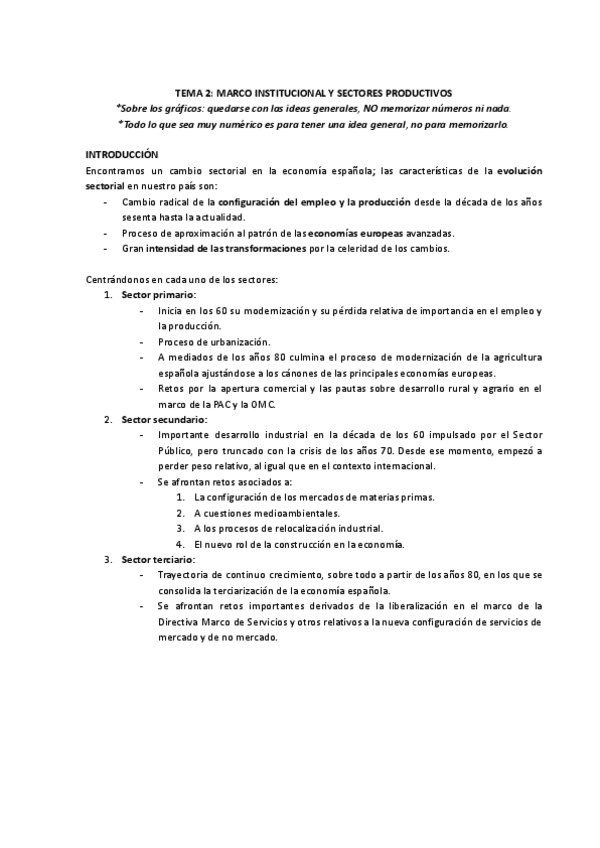 TEMA 2: MARCO INSTITUCIONAL Y SECTORES PRODUCTIVOS

*Sobre los gráficos: quedarse con las ideas generales, NO memorizar números ni nada.

*Todo lo que sea muy numérico es para tener una idea general, no para memorizarlo.

INTRODUCCIÓN

Encontramos un cambio sectorial en la economía española; las características de la evolución sectorial en nuestro país son:

- Cambio radical de la configuración del empleo y la producción desde la década de los años sesenta hasta la actualidad.
- Proceso de aproximación al patrón de las economías europeas avanzadas.
- Gran intensidad de las transformaciones por la celeridad de los cambios.

Centrándonos en cada uno de los sectores:

1. Sector primario:
   - Inicia en los 60 su modernización y su pérdida relativa de importancia en el empleo y la producción.
   - Proceso de urbanización.
   - A mediados de los años 80 culmina el proceso de modernización de la agricultura española ajustándose a los cánones de las principales economías europeas.
   - Retos por la apertura comercial y las pautas sobre desarrollo rural y agrario en el marco de la PAC y la OMC.
2. Sector secundario:
   - Importante desarrollo industrial en la década de los 60 impulsado por el Sector Público, pero truncado con la crisis de los años 70. Desde ese momento, empezó a perder peso relativo, al igual que en el contexto internacional.
   - Se afrontan retos asociados a:
     1. La configuración de los mercados de materias primas.
     2. A cuestiones medioambientales.
     3. A los procesos de relocalización industrial.
     4. El nuevo rol de la construcción en la economía.
3. Sector terciario:
   - Trayectoria de continuo crecimiento, sobre todo a partir de los años 80, en los que se consolida la terciarización de la economía española.
   - Se afrontan retos importantes derivados de la liberalización en el marco de la Directiva Marco de Servicios y otros relativos a la nueva configuración de servicios de mercado y de no mercado.